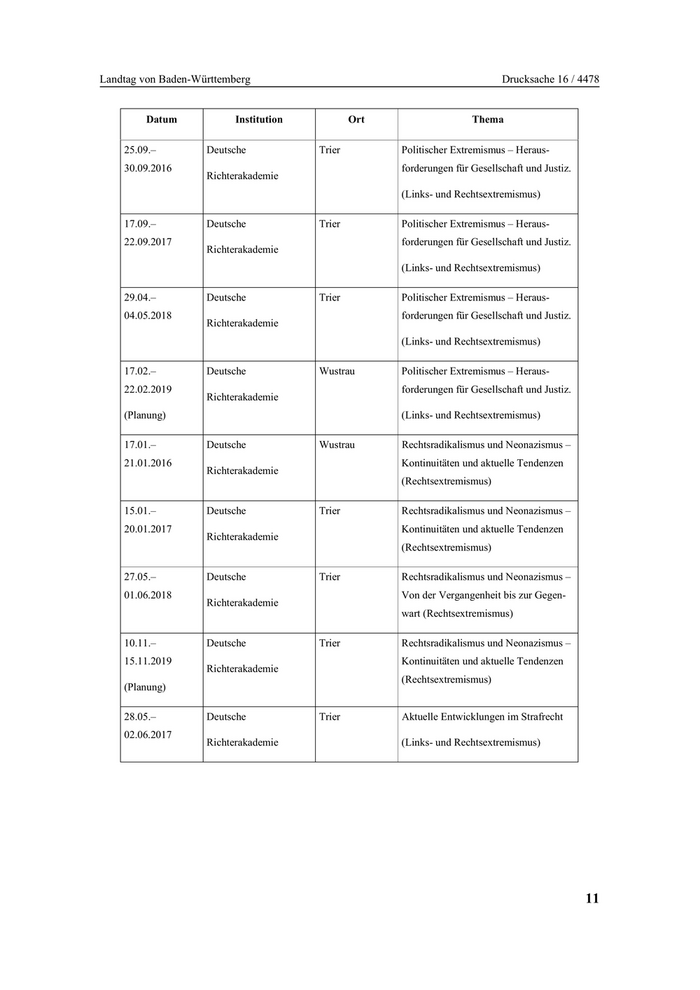 Landtag von Baden-Württemberg

Drucksache 16 / 4478

| Datum | Institution | Ort | Thema |
|---|---|---|---|
| 25.09.– 30.09.2016 | Deutsche Richterakademie | Trier | Politischer Extremismus – Herausforderungen für Gesellschaft und Justiz. (Links- und Rechtsextremismus) |
| 17.09.– 22.09.2017 | Deutsche Richterakademie | Trier | Politischer Extremismus – Herausforderungen für Gesellschaft und Justiz. (Links- und Rechtsextremismus) |
| 29.04.– 04.05.2018 | Deutsche Richterakademie | Trier | Politischer Extremismus – Herausforderungen für Gesellschaft und Justiz. (Links- und Rechtsextremismus) |
| 17.02.– 22.02.2019 (Planung) | Deutsche Richterakademie | Wustrau | Politischer Extremismus – Herausforderungen für Gesellschaft und Justiz. (Links- und Rechtsextremismus) |
| 17.01.– 21.01.2016 | Deutsche Richterakademie | Wustrau | Rechtsradikalismus und Neonazismus – Kontinuitäten und aktuelle Tendenzen (Rechtsextremismus) |
| 15.01.– 20.01.2017 | Deutsche Richterakademie | Trier | Rechtsradikalismus und Neonazismus – Kontinuitäten und aktuelle Tendenzen (Rechtsextremismus) |
| 27.05.– 01.06.2018 | Deutsche Richterakademie | Trier | Rechtsradikalismus und Neonazismus – Von der Vergangenheit bis zur Gegenwart (Rechtsextremismus) |
| 10.11.– 15.11.2019 (Planung) | Deutsche Richterakademie | Trier | Rechtsradikalismus und Neonazismus – Kontinuitäten und aktuelle Tendenzen (Rechtsextremismus) |
| 28.05.– 02.06.2017 | Deutsche Richterakademie | Trier | Aktuelle Entwicklungen im Strafrecht (Links- und Rechtsextremismus) |

11